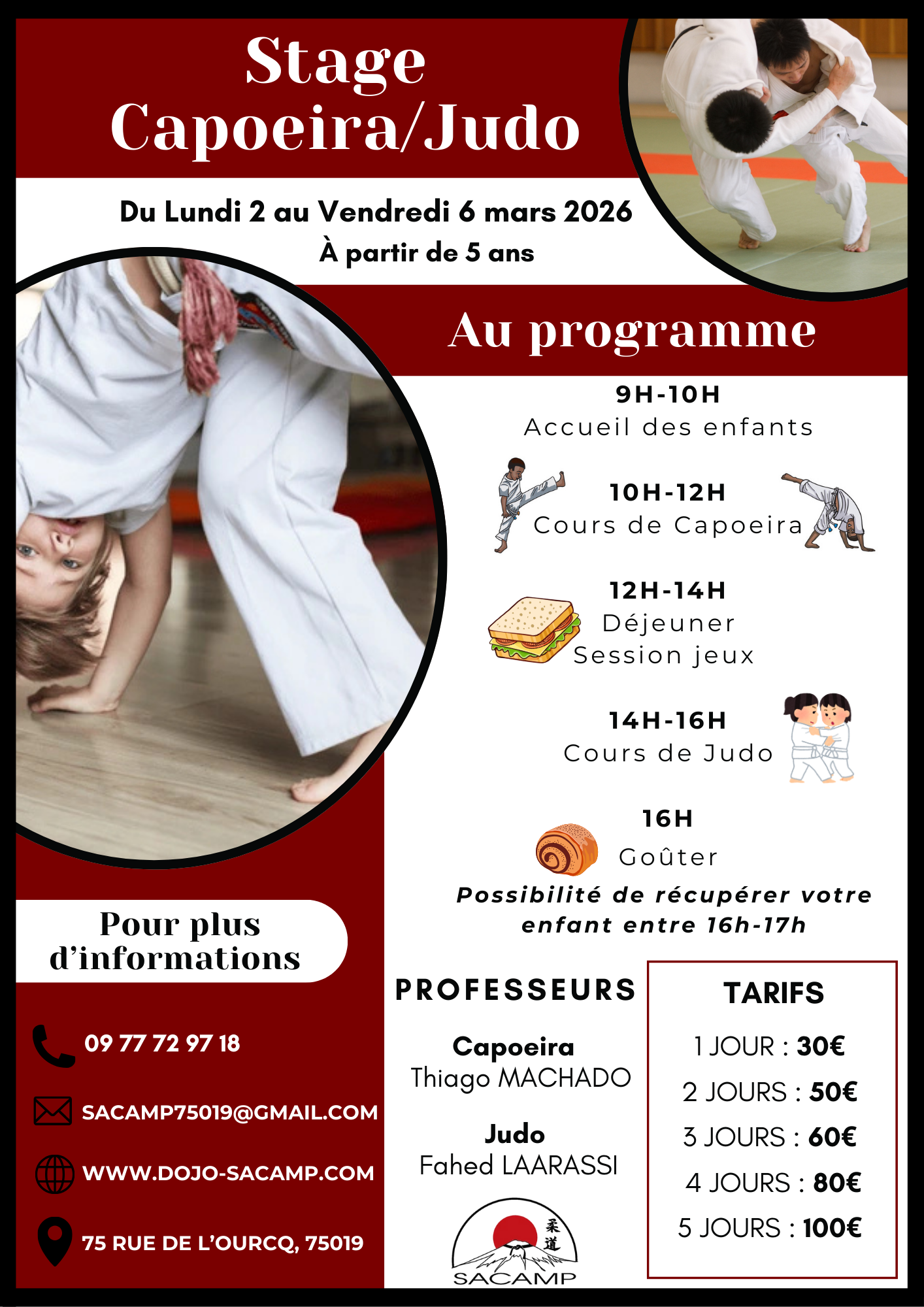 Stage Capoeira/Judo

Du Lundi 2 au Vendredi 6 mars 2026
À partir de 5 ans

Au programme

9H-10H
Accueil des enfants

10H-12H
Cours de Capoeira

12H-14H
Déjeuner
Session jeux

14H-16H
Cours de Judo

16H
Goûter

Possibilité de récupérer votre enfant entre 16h-17h

Pour plus d'informations

09 77 72 97 18

SACAMP75019@GMAIL.COM

WWW.DOJO-SACAMP.COM

75 RUE DE L'OURCQ, 75019

PROFESSEURS

Capoeira
Thiago MACHADO

Judo
Fahed LAARASSI

柔道
SACAMP

TARIFS

1 JOUR : 30€
2 JOURS : 50€
3 JOURS : 60€
4 JOURS : 80€
5 JOURS : 100€